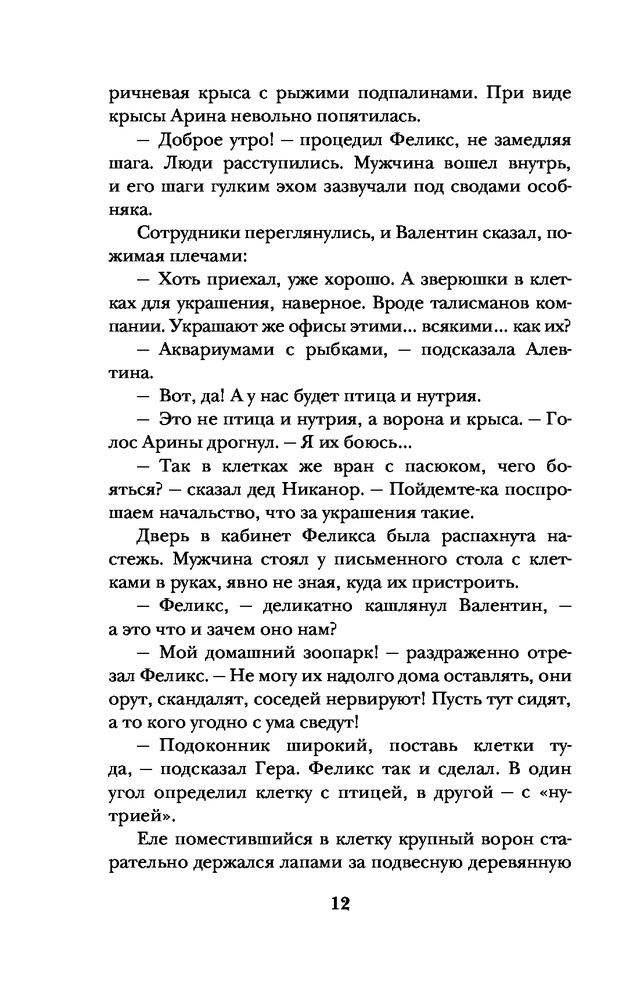 ричневая крыса с рыжими подпалинами. При виде крысы Арина невольно попятилась.

— Доброе утро! — процедил Феликс, не замедляя шага. Люди расступились. Мужчина вошел внутрь, и его шаги гулким эхом зазвучали под сводами особняка.

Сотрудники переглянулись, и Валентин сказал, пожимая плечами:

— Хоть приехал, уже хорошо. А зверюшки в клетках для украшения, наверное. Вроде талисманов компании. Украшают же офисы этими... всякими... как их?

— Аквариумами с рыбками, — подсказала Алевтина.

— Вот, да! А у нас будет птица и нутрия.

— Это не птица и нутрия, а ворона и крыса. — Голос Арины дрогнул. — Я их боюсь...

— Так в клетках же вран с пасюком, чего бояться? — сказал дед Никанор. — Пойдемте-ка поспрошаем начальство, что за украшения такие.

Дверь в кабинет Феликса была распахнута настежь. Мужчина стоял у письменного стола с клетками в руках, явно не зная, куда их пристроить.

— Феликс, — деликатно кашлянул Валентин, — а это что и зачем оно нам?

— Мой домашний зоопарк! — раздраженно отрезал Феликс. — Не могу их надолго дома оставлять, они орут, скандалят, соседей нервируют! Пусть тут сидят, а то кого угодно с ума сведут!

— Подоконник широкий, поставь клетки туда, — подсказал Гера. Феликс так и сделал. В один угол определил клетку с птицей, в другой — с «нутрией».

Еле поместившийся в клетку крупный ворон старательно держался лапами за подвесную деревянную

12